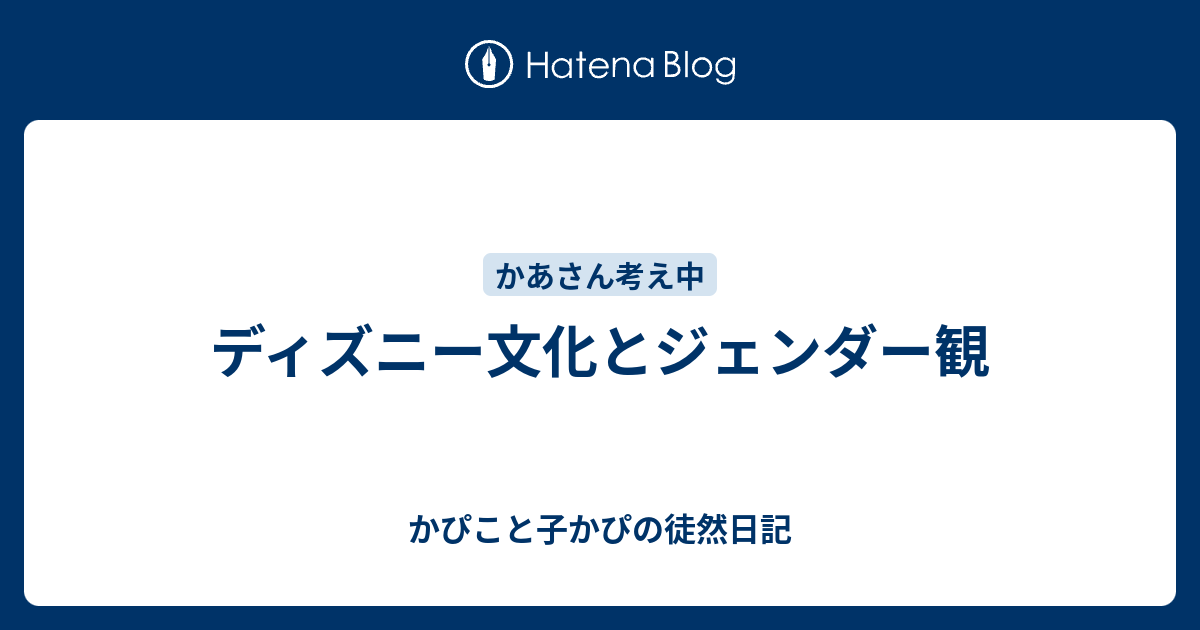 Hatena Blog

かあさん考え中

ディズニー文化とジェンダー観

かぴこと子かぴの徒然日記